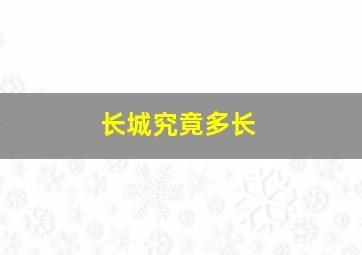 长城究竟多长